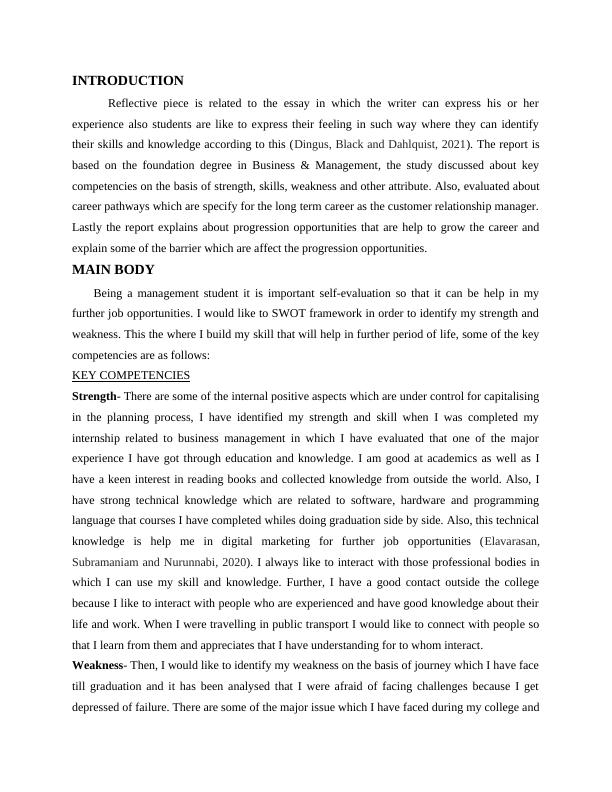 INTRODUCTION

Reflective piece is related to the essay in which the writer can express his or her experience also students are like to express their feeling in such way where they can identify their skills and knowledge according to this (Dingus, Black and Dahlquist, 2021). The report is based on the foundation degree in Business & Management, the study discussed about key competencies on the basis of strength, skills, weakness and other attribute. Also, evaluated about career pathways which are specify for the long term career as the customer relationship manager. Lastly the report explains about progression opportunities that are help to grow the career and explain some of the barrier which are affect the progression opportunities.

MAIN BODY

Being a management student it is important self-evaluation so that it can be help in my further job opportunities. I would like to SWOT framework in order to identify my strength and weakness. This the where I build my skill that will help in further period of life, some of the key competencies are as follows:

KEY COMPETENCIES

Strength- There are some of the internal positive aspects which are under control for capitalising in the planning process, I have identified my strength and skill when I was completed my internship related to business management in which I have evaluated that one of the major experience I have got through education and knowledge. I am good at academics as well as I have a keen interest in reading books and collected knowledge from outside the world. Also, I have strong technical knowledge which are related to software, hardware and programming language that courses I have completed whiles doing graduation side by side. Also, this technical knowledge is help me in digital marketing for further job opportunities (Elavarasan, Subramaniam and Nurunnabi, 2020). I always like to interact with those professional bodies in which I can use my skill and knowledge. Further, I have a good contact outside the college because I like to interact with people who are experienced and have good knowledge about their life and work. When I were travelling in public transport I would like to connect with people so that I learn from them and appreciates that I have understanding for to whom interact.

Weakness- Then, I would like to identify my weakness on the basis of journey which I have face till graduation and it has been analysed that I were afraid of facing challenges because I get depressed of failure. There are some of the major issue which I have faced during my college and